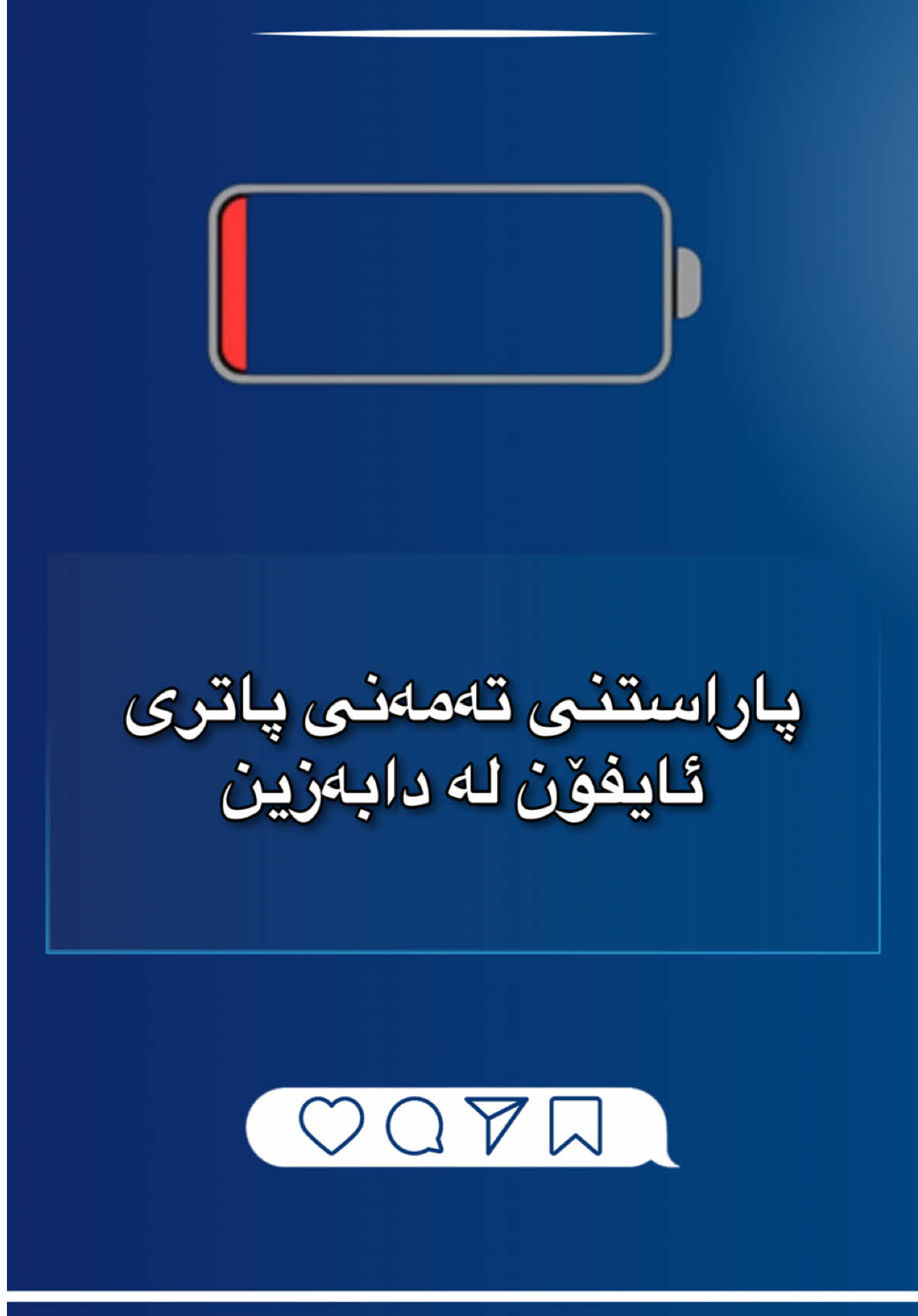 پاراستنی تەمەنی پاتری ئایفۆن لە دابەزین